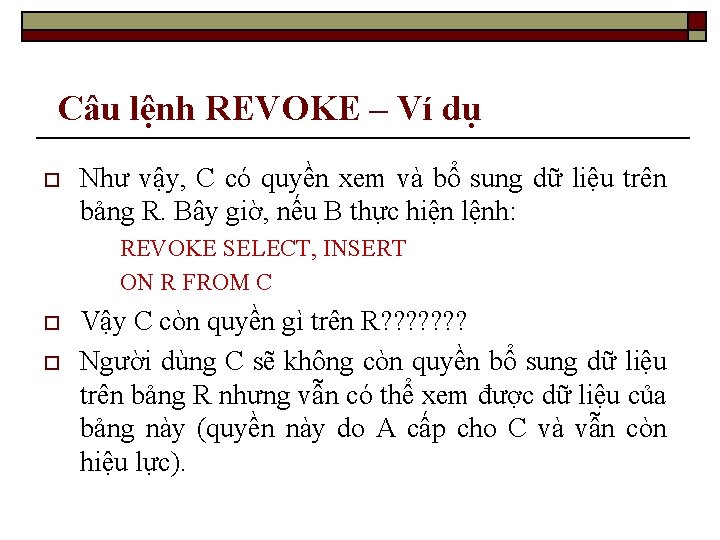 Câu lệnh REVOKE – Ví dụ

Như vậy, C có quyền xem và bổ sung dữ liệu trên bảng R. Bây giờ, nếu B thực hiện lệnh:

REVOKE SELECT, INSERT
ON R FROM C

Vậy C còn quyền gì trên R???????

Người dùng C sẽ không còn quyền bổ sung dữ liệu trên bảng R nhưng vẫn có thể xem được dữ liệu của bảng này (quyền này do A cấp cho C và vẫn còn hiệu lực).